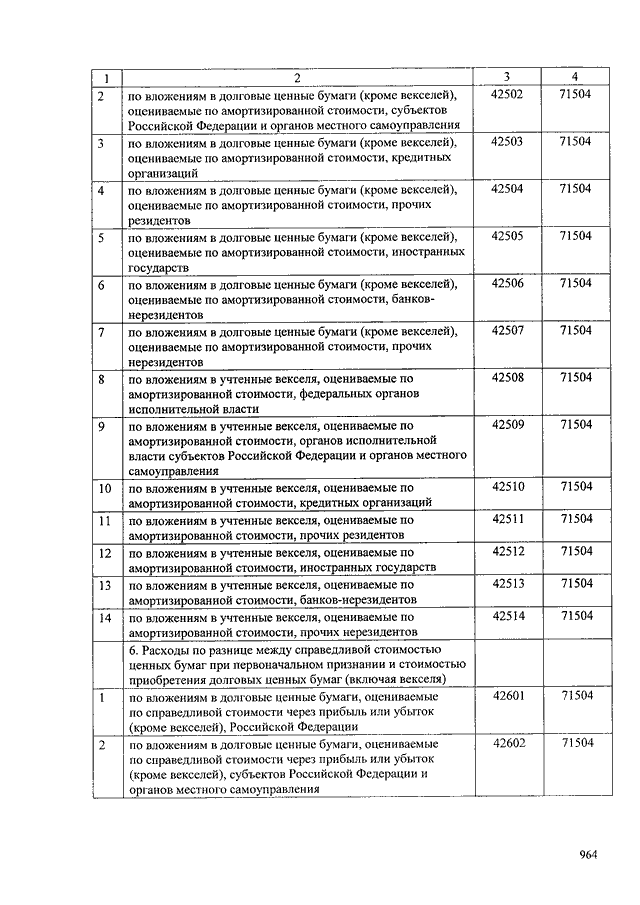 | 1 | 2 | 3 | 4 |
|---|---|---|---|
| 2 | по вложениям в долговые ценные бумаги (кроме векселей), оцениваемые по амортизированной стоимости, субъектов Российской Федерации и органов местного самоуправления | 42502 | 71504 |
| 3 | по вложениям в долговые ценные бумаги (кроме векселей), оцениваемые по амортизированной стоимости, кредитных организаций | 42503 | 71504 |
| 4 | по вложениям в долговые ценные бумаги (кроме векселей), оцениваемые по амортизированной стоимости, прочих резидентов | 42504 | 71504 |
| 5 | по вложениям в долговые ценные бумаги (кроме векселей), оцениваемые по амортизированной стоимости, иностранных государств | 42505 | 71504 |
| 6 | по вложениям в долговые ценные бумаги (кроме векселей), оцениваемые по амортизированной стоимости, банков-нерезидентов | 42506 | 71504 |
| 7 | по вложениям в долговые ценные бумаги (кроме векселей), оцениваемые по амортизированной стоимости, прочих нерезидентов | 42507 | 71504 |
| 8 | по вложениям в учтенные векселя, оцениваемые по амортизированной стоимости, федеральных органов исполнительной власти | 42508 | 71504 |
| 9 | по вложениям в учтенные векселя, оцениваемые по амортизированной стоимости, органов исполнительной власти субъектов Российской Федерации и органов местного самоуправления | 42509 | 71504 |
| 10 | по вложениям в учтенные векселя, оцениваемые по амортизированной стоимости, кредитных организаций | 42510 | 71504 |
| 11 | по вложениям в учтенные векселя, оцениваемые по амортизированной стоимости, прочих резидентов | 42511 | 71504 |
| 12 | по вложениям в учтенные векселя, оцениваемые по амортизированной стоимости, иностранных государств | 42512 | 71504 |
| 13 | по вложениям в учтенные векселя, оцениваемые по амортизированной стоимости, банков-нерезидентов | 42513 | 71504 |
| 14 | по вложениям в учтенные векселя, оцениваемые по амортизированной стоимости, прочих нерезидентов | 42514 | 71504 |
| | 6. Расходы по разнице между справедливой стоимостью ценных бумаг при первоначальном признании и стоимостью приобретения долговых ценных бумаг (включая векселя) | | |
| 1 | по вложениям в долговые ценные бумаги, оцениваемые по справедливой стоимости через прибыль или убыток (кроме векселей), Российской Федерации | 42601 | 71504 |
| 2 | по вложениям в долговые ценные бумаги, оцениваемые по справедливой стоимости через прибыль или убыток (кроме векселей), субъектов Российской Федерации и органов местного самоуправления | 42602 | 71504 |

964